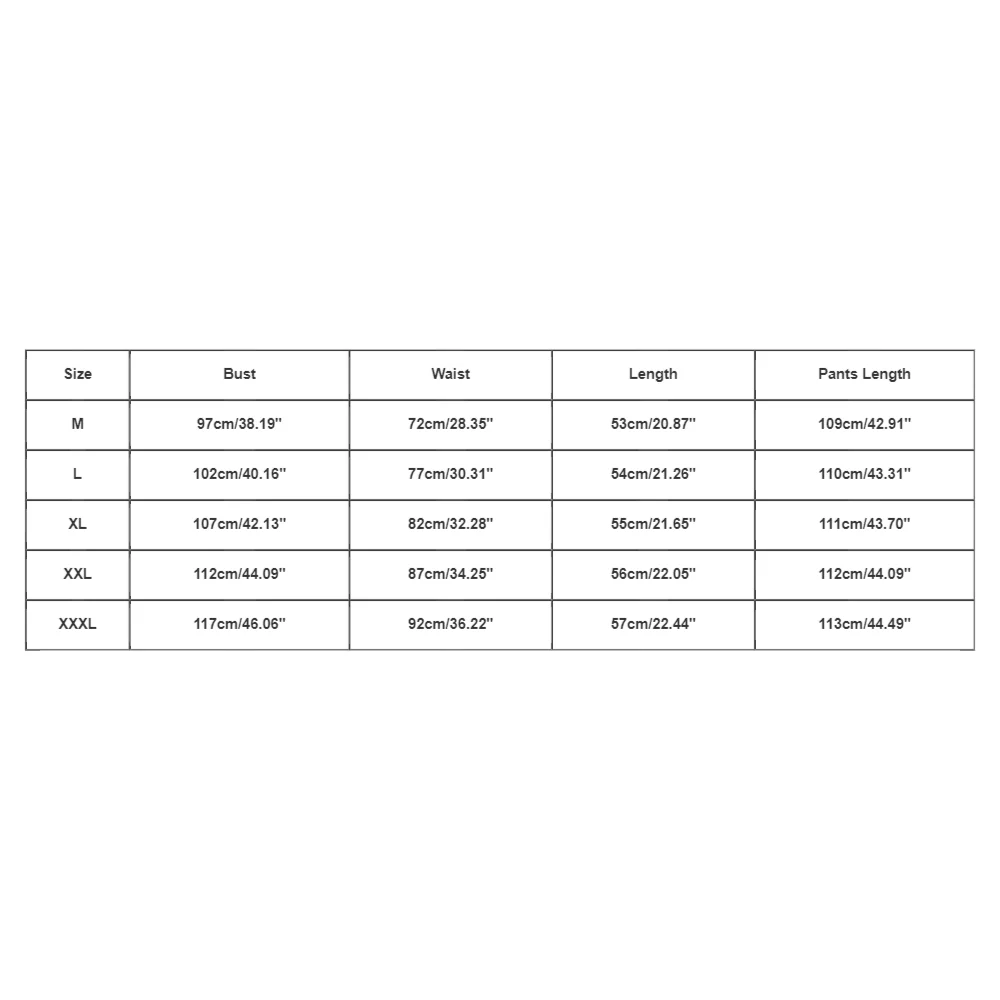 | Size | Bust | Waist | Length | Pants Length |
|---|---|---|---|---|
| M | 97cm/38.19'' | 72cm/28.35'' | 53cm/20.87'' | 109cm/42.91'' |
| L | 102cm/40.16'' | 77cm/30.31'' | 54cm/21.26'' | 110cm/43.31'' |
| XL | 107cm/42.13'' | 82cm/32.28'' | 55cm/21.65'' | 111cm/43.70'' |
| XXL | 112cm/44.09'' | 87cm/34.25'' | 56cm/22.05'' | 112cm/44.09'' |
| XXXL | 117cm/46.06'' | 92cm/36.22'' | 57cm/22.44'' | 113cm/44.49'' |